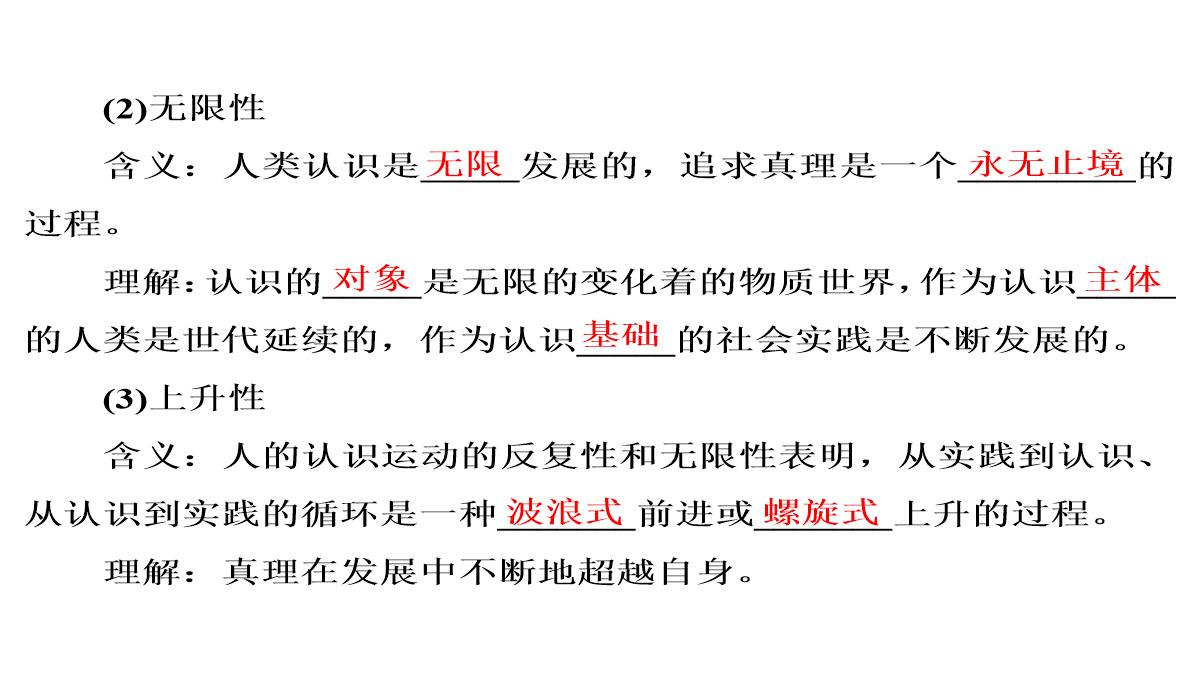 (2)无限性

含义：人类认识是无限发展的，追求真理是一个永无止境的过程。

理解：认识的对象是无限的变化着的物质世界，作为认识主体的人类是世代延续的，作为认识基础的社会实践是不断发展的。

(3)上升性

含义：人的认识运动的反复性和无限性表明，从实践到认识、从认识到实践的循环是一种波浪式前进或螺旋式上升的过程。

理解：真理在发展中不断地超越自身。